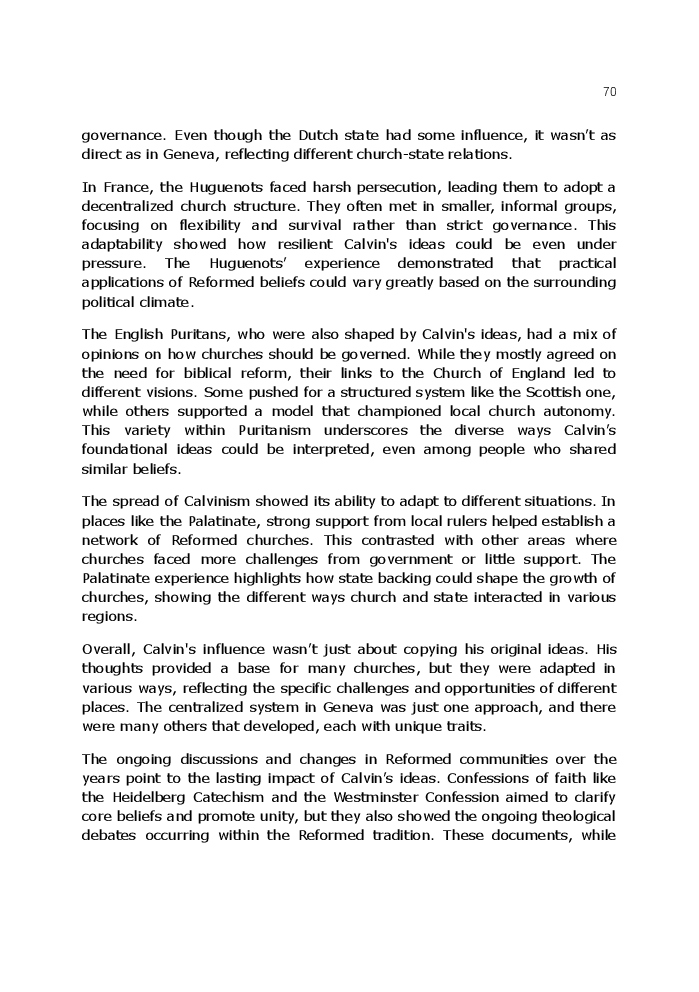 70

governance. Even though the Dutch state had some influence, it wasn't as direct as in Geneva, reflecting different church-state relations.

In France, the Huguenots faced harsh persecution, leading them to adopt a decentralized church structure. They often met in smaller, informal groups, focusing on flexibility and survival rather than strict governance. This adaptability showed how resilient Calvin's ideas could be even under pressure. The Huguenots' experience demonstrated that practical applications of Reformed beliefs could vary greatly based on the surrounding political climate.

The English Puritans, who were also shaped by Calvin's ideas, had a mix of opinions on how churches should be governed. While they mostly agreed on the need for biblical reform, their links to the Church of England led to different visions. Some pushed for a structured system like the Scottish one, while others supported a model that championed local church autonomy. This variety within Puritanism underscores the diverse ways Calvin's foundational ideas could be interpreted, even among people who shared similar beliefs.

The spread of Calvinism showed its ability to adapt to different situations. In places like the Palatinate, strong support from local rulers helped establish a network of Reformed churches. This contrasted with other areas where churches faced more challenges from government or little support. The Palatinate experience highlights how state backing could shape the growth of churches, showing the different ways church and state interacted in various regions.

Overall, Calvin's influence wasn't just about copying his original ideas. His thoughts provided a base for many churches, but they were adapted in various ways, reflecting the specific challenges and opportunities of different places. The centralized system in Geneva was just one approach, and there were many others that developed, each with unique traits.

The ongoing discussions and changes in Reformed communities over the years point to the lasting impact of Calvin's ideas. Confessions of faith like the Heidelberg Catechism and the Westminster Confession aimed to clarify core beliefs and promote unity, but they also showed the ongoing theological debates occurring within the Reformed tradition. These documents, while